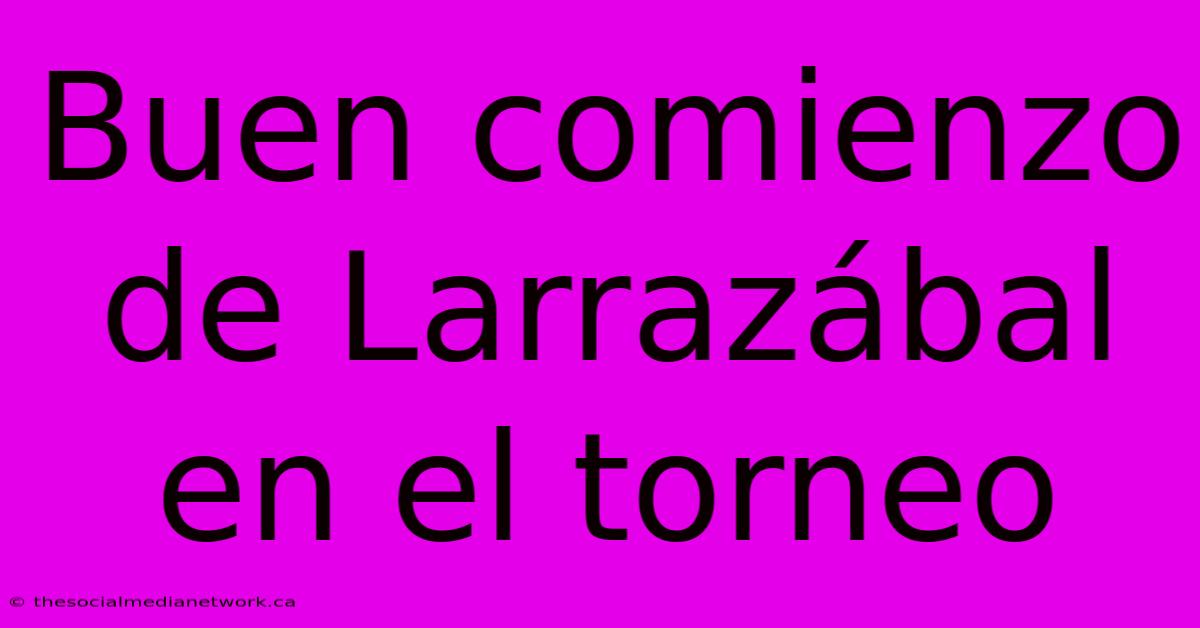 Buen comienzo de Larrazábal en el torneo

© thesocialmedianetwork.ca